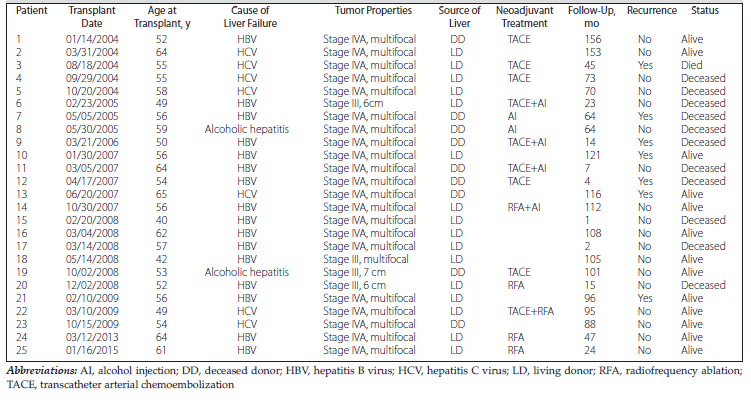 | Patient | Transplant Date | Age at Transplant, y | Cause of Liver Failure | Tumor Properties | Source of Liver | Neoadjuvant Treatment | Follow-Up, mo | Recurrence | Status |
|---|---|---|---|---|---|---|---|---|---|
| 1 | 01/14/2004 | 52 | HBV | Stage IVA, multifocal | DD | TACE | 156 | No | Alive |
| 2 | 03/31/2004 | 64 | HCV | Stage IVA, multifocal | LD | | 153 | No | Alive |
| 3 | 08/18/2004 | 55 | HCV | Stage IVA, multifocal | LD | TACE | 45 | Yes | Died |
| 4 | 09/29/2004 | 55 | HCV | Stage IVA, multifocal | LD | TACE | 73 | No | Deceased |
| 5 | 10/20/2004 | 58 | HCV | Stage IVA, multifocal | LD | | 70 | No | Deceased |
| 6 | 02/23/2005 | 49 | HBV | Stage III, 6cm | LD | TACE+AI | 23 | No | Deceased |
| 7 | 05/05/2005 | 56 | HBV | Stage IVA, multifocal | DD | AI | 64 | Yes | Deceased |
| 8 | 05/30/2005 | 59 | Alcoholic hepatitis | Stage IVA, multifocal | DD | AI | 64 | No | Deceased |
| 9 | 03/21/2006 | 50 | HBV | Stage IVA, multifocal | DD | TACE+AI | 14 | Yes | Deceased |
| 10 | 01/30/2007 | 56 | HBV | Stage IVA, multifocal | LD | | 121 | Yes | Alive |
| 11 | 03/05/2007 | 64 | HBV | Stage IVA, multifocal | DD | TACE+AI | 7 | No | Deceased |
| 12 | 04/17/2007 | 54 | HBV | Stage IVA, multifocal | DD | TACE | 4 | Yes | Deceased |
| 13 | 06/20/2007 | 65 | HCV | Stage IVA, multifocal | DD | | 116 | Yes | Alive |
| 14 | 10/30/2007 | 56 | HBV | Stage IVA, multifocal | LD | RFA+AI | 112 | No | Alive |
| 15 | 02/20/2008 | 40 | HBV | Stage IVA, multifocal | LD | | 1 | No | Deceased |
| 16 | 03/04/2008 | 62 | HBV | Stage IVA, multifocal | LD | | 108 | No | Alive |
| 17 | 03/14/2008 | 57 | HBV | Stage IVA, multifocal | LD | | 2 | No | Deceased |
| 18 | 05/14/2008 | 42 | HBV | Stage III, multifocal | LD | | 105 | No | Alive |
| 19 | 10/02/2008 | 53 | Alcoholic hepatitis | Stage III, 7 cm | DD | TACE | 101 | No | Alive |
| 20 | 12/02/2008 | 52 | HBV | Stage III, 6 cm | LD | RFA | 15 | No | Deceased |
| 21 | 02/10/2009 | 56 | HBV | Stage IVA, multifocal | LD | | 96 | Yes | Alive |
| 22 | 03/10/2009 | 49 | HCV | Stage IVA, multifocal | LD | TACE+RFA | 95 | No | Alive |
| 23 | 10/15/2009 | 54 | HCV | Stage IVA, multifocal | DD | | 88 | No | Alive |
| 24 | 03/12/2013 | 64 | HBV | Stage IVA, multifocal | LD | RFA | 47 | No | Alive |
| 25 | 01/16/2015 | 61 | HBV | Stage IVA, multifocal | LD | RFA | 24 | No | Alive |

Abbreviations: AI, alcohol injection; DD, deceased donor; HBV, hepatitis B virus; HCV, hepatitis C virus; LD, living donor; RFA, radiofrequency ablation; TACE, transcatheter arterial chemoembolization